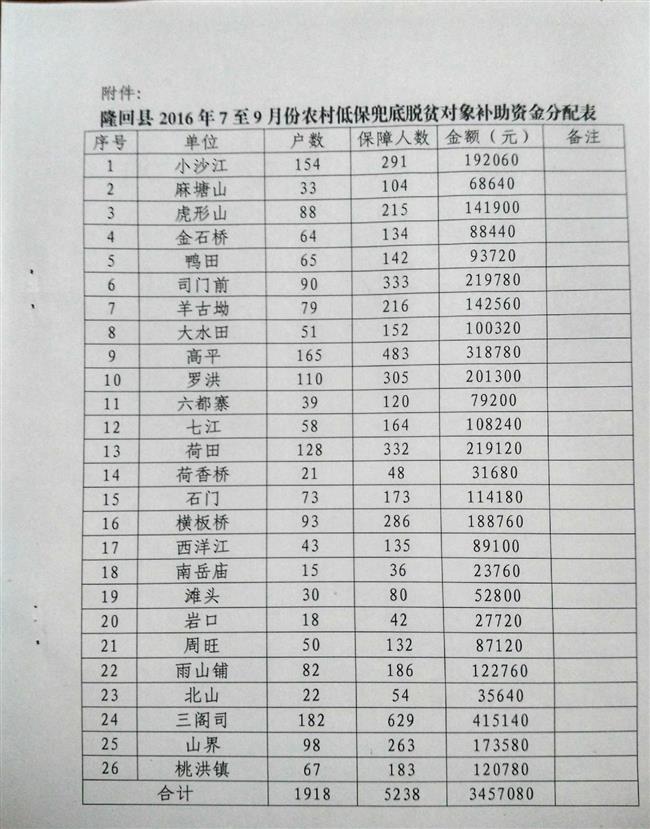 附件:

隆回县 2016 年 7 至 9 月份农村低保兜底脱贫对象补助资金分配表

| 序号 | 单位 | 户数 | 保障人数 | 金额（元） | 备注 |
|---|---|---|---|---|---|
| 1 | 小沙江 | 154 | 291 | 192060 | |
| 2 | 麻塘山 | 33 | 104 | 68640 | |
| 3 | 虎形山 | 88 | 215 | 141900 | |
| 4 | 金石桥 | 64 | 134 | 88440 | |
| 5 | 鸭田 | 65 | 142 | 93720 | |
| 6 | 司门前 | 90 | 333 | 219780 | |
| 7 | 羊古坳 | 79 | 216 | 142560 | |
| 8 | 大水田 | 51 | 152 | 100320 | |
| 9 | 高平 | 165 | 483 | 318780 | |
| 10 | 罗洪 | 110 | 305 | 201300 | |
| 11 | 六都寨 | 39 | 120 | 79200 | |
| 12 | 七江 | 58 | 164 | 108240 | |
| 13 | 荷田 | 128 | 332 | 219120 | |
| 14 | 荷香桥 | 21 | 48 | 31680 | |
| 15 | 石门 | 73 | 173 | 114180 | |
| 16 | 横板桥 | 93 | 286 | 188760 | |
| 17 | 西洋江 | 43 | 135 | 89100 | |
| 18 | 南岳庙 | 15 | 36 | 23760 | |
| 19 | 滩头 | 30 | 80 | 52800 | |
| 20 | 岩口 | 18 | 42 | 27720 | |
| 21 | 周旺 | 50 | 132 | 87120 | |
| 22 | 雨山铺 | 82 | 186 | 122760 | |
| 23 | 北山 | 22 | 54 | 35640 | |
| 24 | 三阁司 | 182 | 629 | 415140 | |
| 25 | 山界 | 98 | 263 | 173580 | |
| 26 | 桃洪镇 | 67 | 183 | 120780 | |
| 合计 | | 1918 | 5238 | 3457080 | |